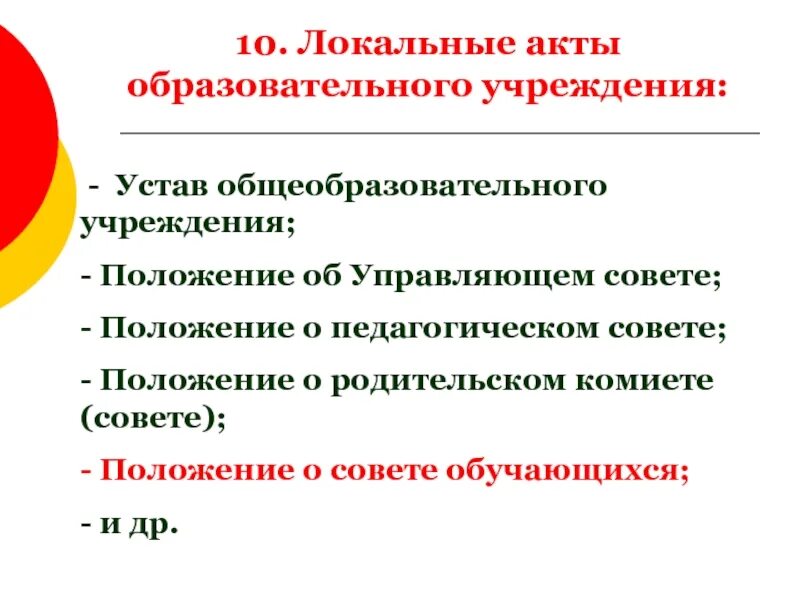 10. Локальные акты образовательного учреждения:

- Устав общеобразовательного учреждения;

- Положение об Управляющем совете;

- Положение о педагогическом совете;

- Положение о родительском комиете (совете);

- Положение о совете обучающихся;

- и др.